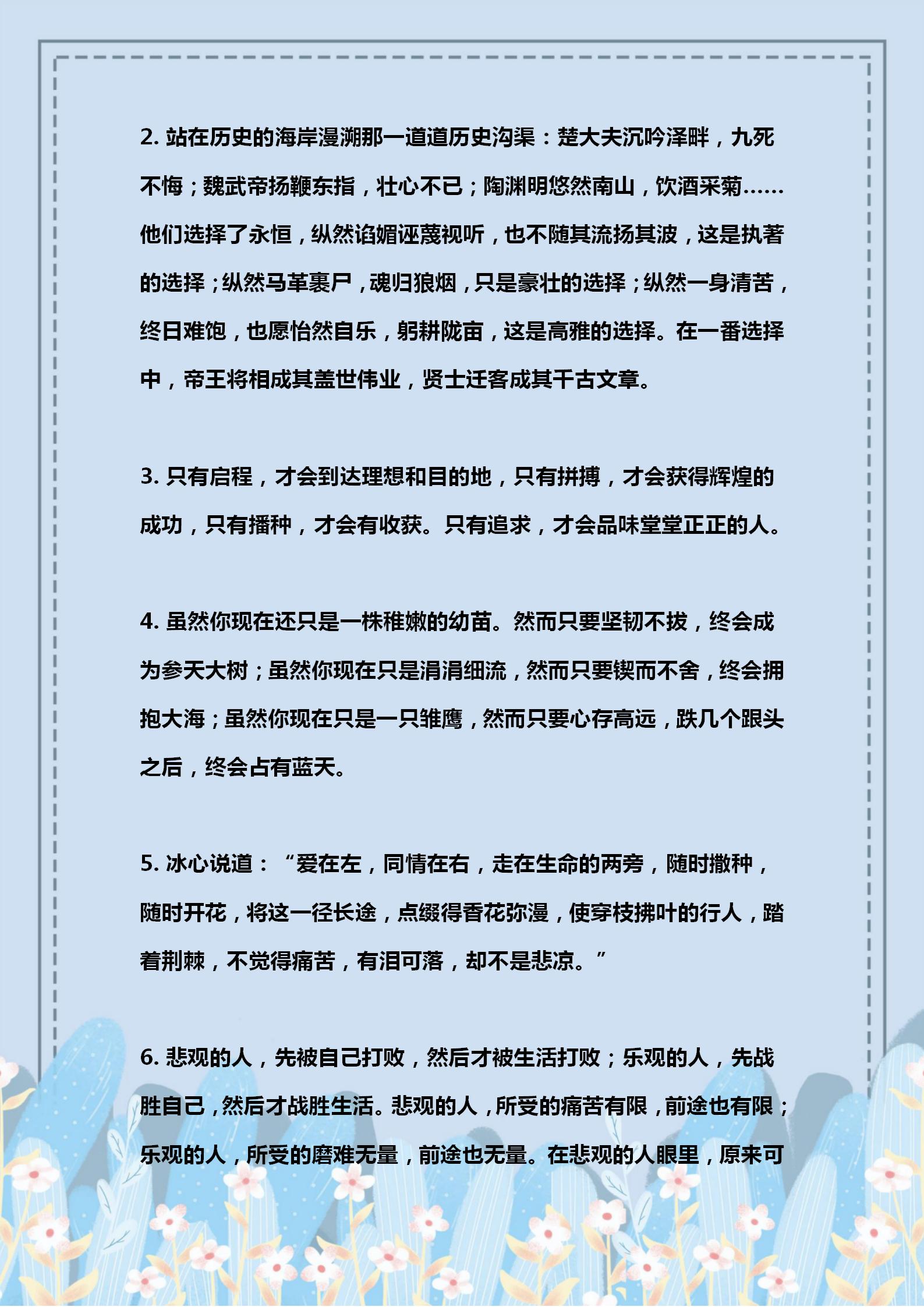 2. 站在历史的海岸漫溯那一道道历史沟渠：楚大夫沉吟泽畔，九死不悔；魏武帝扬鞭东指，壮心不已；陶渊明悠然南山，饮酒采菊……他们选择了永恒，纵然谄媚诬蔑视听，也不随其流扬其波，这是执著的选择；纵然马革裹尸，魂归狼烟，只是豪壮的选择；纵然一身清苦，终日难饱，也愿怡然自乐，躬耕陇亩，这是高雅的选择。在一番选择中，帝王将相成其盖世伟业，贤士迁客成其千古文章。

3. 只有启程，才会到达理想和目的地，只有拼搏，才会获得辉煌的成功，只有播种，才会有收获。只有追求，才会品味堂堂正正的人。

4. 虽然你现在还只是一株稚嫩的幼苗。然而只要坚韧不拔，终会成为参天大树；虽然你现在只是涓涓细流，然而只要锲而不舍，终会拥抱大海；虽然你现在只是一只雏鹰，然而只要心存高远，跌几个跟头之后，终会占有蓝天。

5. 冰心说道：“爱在左，同情在右，走在生命的两旁，随时撒种，随时开花，将这一径长途，点缀得香花弥漫，使穿枝拂叶的行人，踏着荆棘，不觉得痛苦，有泪可落，却不是悲凉。”

6. 悲观的人，先被自己打败，然后才被生活打败；乐观的人，先战胜自己，然后才战胜生活。悲观的人，所受的痛苦有限，前途也有限；乐观的人，所受的磨难无量，前途也无量。在悲观的人眼里，原来可